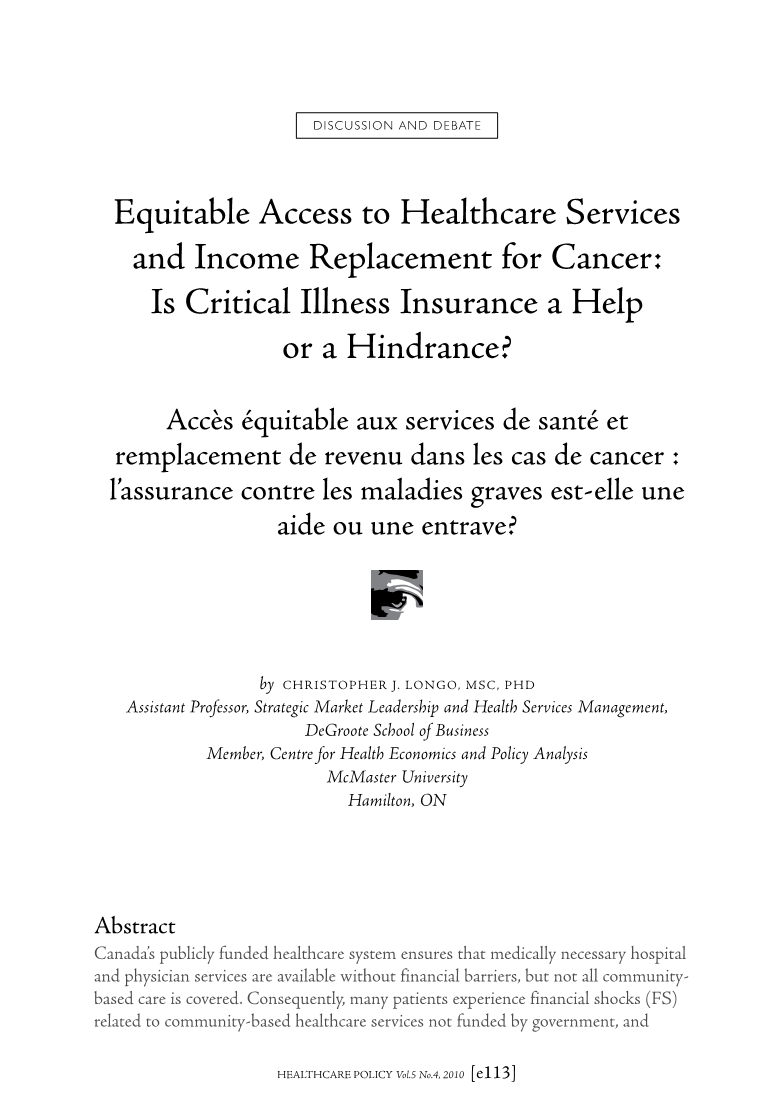 DISCUSSION AND DEBATE

Equitable Access to Healthcare Services and Income Replacement for Cancer: Is Critical Illness Insurance a Help or a Hindrance?

Accès équitable aux services de santé et remplacement de revenu dans les cas de cancer : l'assurance contre les maladies graves est-elle une aide ou une entrave?

by CHRISTOPHER J. LONGO, MSC, PHD
Assistant Professor, Strategic Market Leadership and Health Services Management, DeGroote School of Business
Member, Centre for Health Economics and Policy Analysis
McMaster University
Hamilton, ON

Abstract
Canada's publicly funded healthcare system ensures that medically necessary hospital and physician services are available without financial barriers, but not all community-based care is covered. Consequently, many patients experience financial shocks (FS) related to community-based healthcare services not funded by government, and

HEALTHCARE POLICY Vol.5 No.4, 2010 [e113]